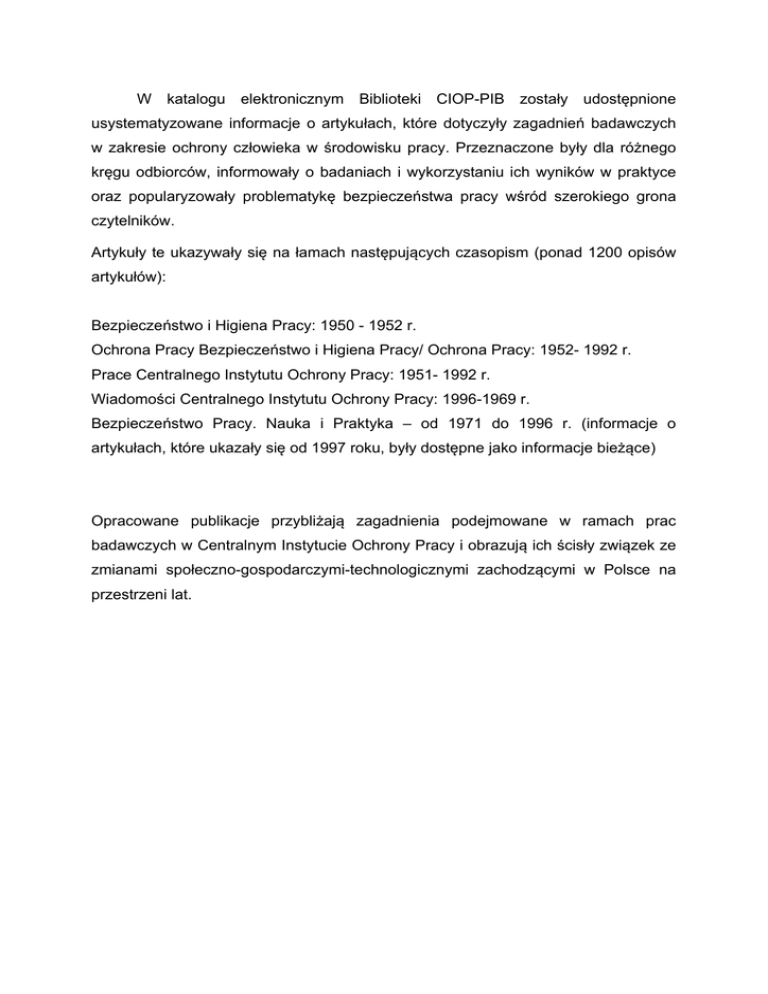 W katalogu elektronicznym Biblioteki CIOP-PIB zostały udostępnione usystematyzowane informacje o artykułach, które dotyczyły zagadnień badawczych w zakresie ochrony człowieka w środowisku pracy. Przeznaczone były dla różnego kręgu odbiorców, informowały o badaniach i wykorzystaniu ich wyników w praktyce oraz popularyzowały problematykę bezpieczeństwa pracy wśród szerokiego grona czytelników.

Artykuły te ukazywały się na łamach następujących czasopism (ponad 1200 opisów artykułów):

Bezpieczeństwo i Higiena Pracy: 1950 - 1952 r.
Ochrona Pracy Bezpieczeństwo i Higiena Pracy/ Ochrona Pracy: 1952- 1992 r.
Prace Centralnego Instytutu Ochrony Pracy: 1951- 1992 r.
Wiadomości Centralnego Instytutu Ochrony Pracy: 1996-1969 r.
Bezpieczeństwo Pracy. Nauka i Praktyka – od 1971 do 1996 r. (informacje o artykułach, które ukazały się od 1997 roku, były dostępne jako informacje bieżące)

Opracowane publikacje przybliżają zagadnienia podejmowane w ramach prac badawczych w Centralnym Instytucie Ochrony Pracy i obrazują ich ścisły związek ze zmianami społeczno-gospodarczymi-technologicznymi zachodzącymi w Polsce na przestrzeni lat.